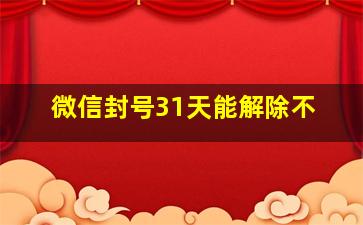 微信封号31天能解除不